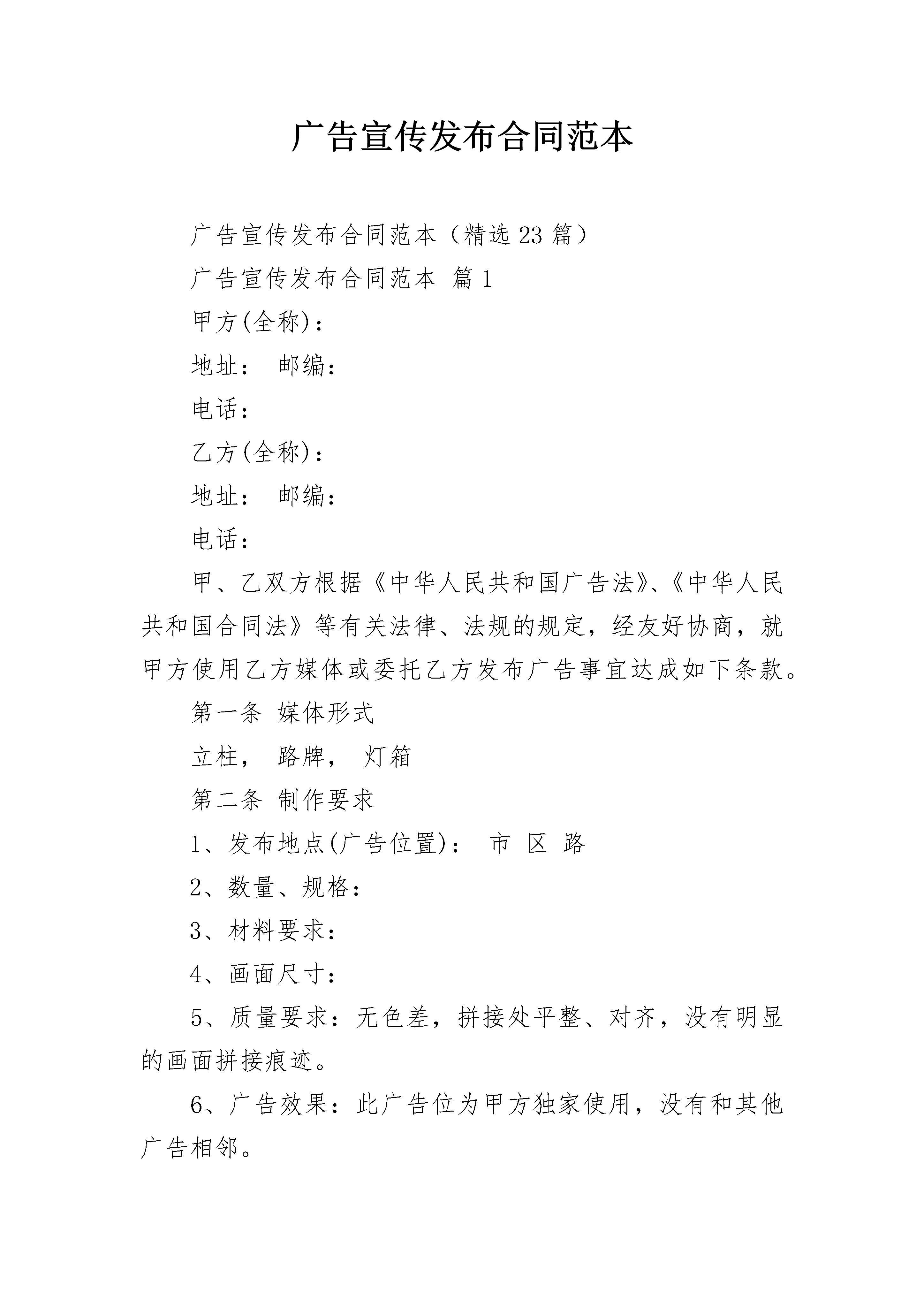 广告宣传发布合同范本

广告宣传发布合同范本（精选23篇）

广告宣传发布合同范本 篇1

甲方(全称)：

地址： 邮编：

电话：

乙方(全称)：

地址： 邮编：

电话：

甲、乙双方根据《中华人民共和国广告法》、《中华人民共和国合同法》等有关法律、法规的规定，经友好协商，就甲方使用乙方媒体或委托乙方发布广告事宜达成如下条款。

第一条 媒体形式

立柱， 路牌， 灯箱

第二条 制作要求

1、发布地点(广告位置)： 市 区 路

2、数量、规格：

3、材料要求：

4、画面尺寸：

5、质量要求：无色差，拼接处平整、对齐，没有明显的画面拼接痕迹。

6、广告效果：此广告位为甲方独家使用，没有和其他广告相邻。